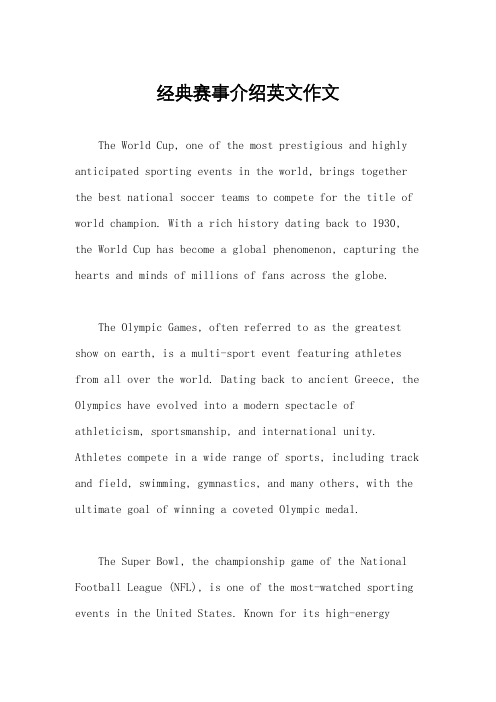 经典赛事介绍英文作文

The World Cup, one of the most prestigious and highly anticipated sporting events in the world, brings together the best national soccer teams to compete for the title of world champion. With a rich history dating back to 1930, the World Cup has become a global phenomenon, capturing the hearts and minds of millions of fans across the globe.

The Olympic Games, often referred to as the greatest show on earth, is a multi-sport event featuring athletes from all over the world. Dating back to ancient Greece, the Olympics have evolved into a modern spectacle of athleticism, sportsmanship, and international unity. Athletes compete in a wide range of sports, including track and field, swimming, gymnastics, and many others, with the ultimate goal of winning a coveted Olympic medal.

The Super Bowl, the championship game of the National Football League (NFL), is one of the most-watched sporting events in the United States. Known for its high-energy